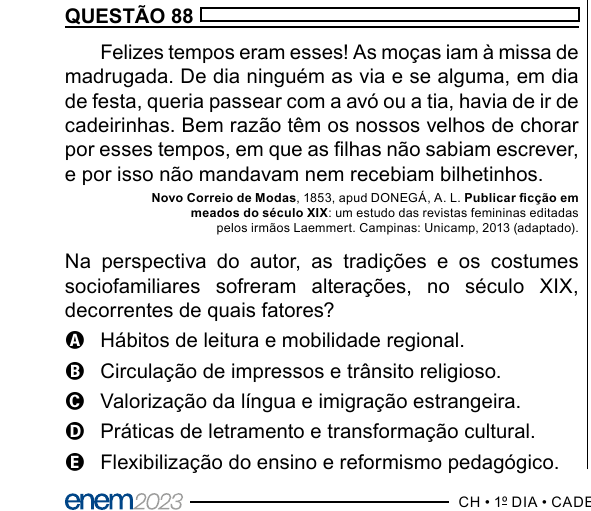 QUESTÃO 88

Felizes tempos eram esses! As moças iam à missa de madrugada. De dia ninguém as via e se alguma, em dia de festa, queria passear com a avó ou a tia, havia de ir de cadeirinhas. Bem razão têm os nossos velhos de chorar por esses tempos, em que as filhas não sabiam escrever, e por isso não mandavam nem recebiam bilhetinhos.

Novo Correio de Modas, 1853, apud DONEGÁ, A. L. Publicar ficção em meados do século XIX: um estudo das revistas femininas editadas pelos irmãos Laemmert. Campinas: Unicamp, 2013 (adaptado).

Na perspectiva do autor, as tradições e os costumes sociofamiliares sofreram alterações, no século XIX, decorrentes de quais fatores?

A Hábitos de leitura e mobilidade regional.
B Circulação de impressos e trânsito religioso.
C Valorização da língua e imigração estrangeira.
D Práticas de letramento e transformação cultural.
E Flexibilização do ensino e reformismo pedagógico.

enem2023 CH • 1º DIA • CADE